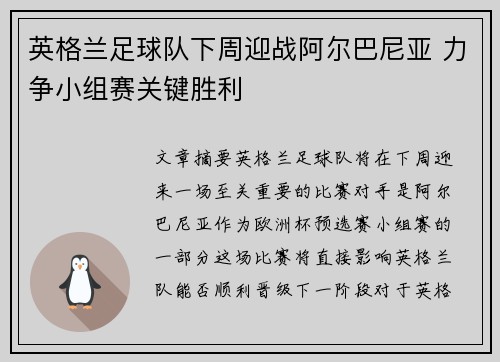 英格兰足球队下周迎战阿尔巴尼亚 力争小组赛关键胜利

文章摘要英格兰足球队将在下周迎来一场至关重要的比赛对手是阿尔巴尼亚作为欧洲杯预选赛小组赛的一部分这场比赛将直接影响英格兰队能否顺利晋级下一阶段对于英格